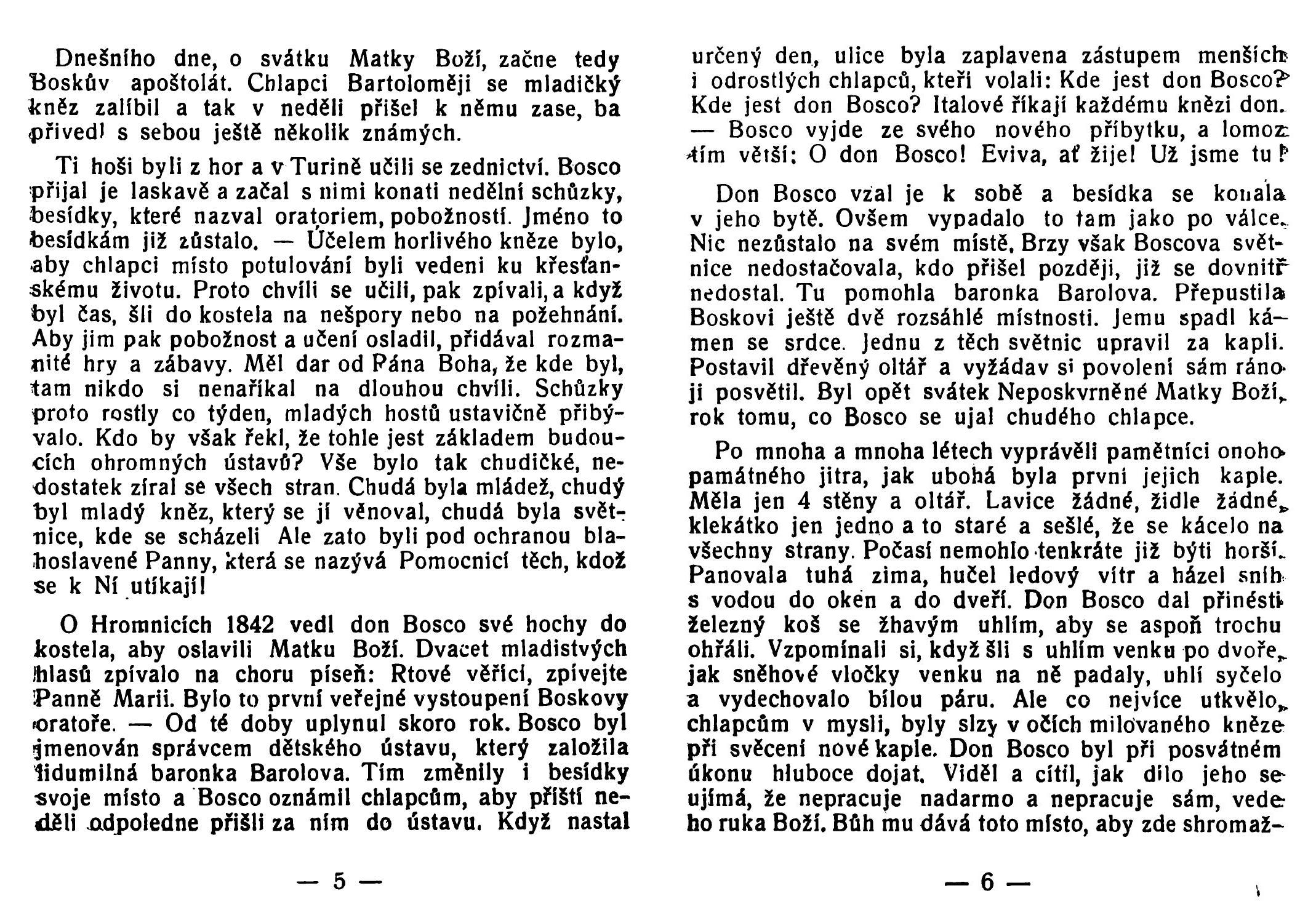 Dnešního dne, o svátku Matky Boží, začne tedy Boskův apoštolát. Chlapci Bartoloměji se mladičký kněz zalíbil a tak v neděli přišel k němu zase, ba přivedl s sebou ještě několik známých.

Ti hoši byli z hor a v Turině učili se zednictví. Bosco přijal je laskavě a začal s nimi konati nedělní schůzky, besídky, které nazval oratoriem, pobožností. Jméno to besídkám již zůstalo. — Účelem horlivého kněze bylo, aby chlapci místo potulování byli vedeni ku křesťanskému životu. Proto chvíli se učili, pak zpívali, a když byl čas, šli do kostela na nešpory nebo na požehnání. Aby jim pak pobožnost a učení osladil, přidával rozmanité hry a zábavy. Měl dar od Pána Boha, že kde byl, tam nikdo si nenaříkal na dlouhou chvíli. Schůzky proto rostly co týden, mladých hostů ustavičně přibývalo. Kdo by však řekl, že tohle jest základem budoucích ohromných ústavů? Vše bylo tak chudičké, nedostatek zíral se všech stran. Chudá byla mládež, chudý byl mladý kněz, který se jí věnoval, chudá byla světnice, kde se scházeli Ale zato byli pod ochranou blahoslavené Panny, která se nazývá Pomocnicí těch, kdož se k Ní utíkají!

O Hromnicích 1842 vedl don Bosco své hochy do kostela, aby oslavili Matku Boží. Dvacet mladistvých hlasů zpívalo na choru píseň: Rtové věřící, zpívejte Panně Marii. Bylo to první veřejné vystoupení Boskovy oratoře. — Od té doby uplynul skoro rok. Bosco byl jmenován správcem dětského ústavu, který založila lidumilná baronka Barolova. Tím změnily i besídky svoje místo a Bosco oznámil chlapcům, aby příští neděli odpoledne přišli za ním do ústavu. Když nastal

— 5 —

určený den, ulice byla zaplavena zástupem menších i odrostlých chlapců, kteří volali: Kde jest don Bosco? Kde jest don Bosco? Italové říkají každému knězi don. — Bosco vyjde ze svého nového příbytku, a lomoz tím větší: O don Bosco! Eviva, ať žije! Už jsme tu!

Don Bosco vzal je k sobě a besídka se konala v jeho bytě. Ovšem vypadalo to tam jako po válce. Nic nezůstalo na svém místě. Brzy však Boscova světnice nedostačovala, kdo přišel později, již se dovnitř nedostal. Tu pomohla baronka Barolova. Přepustila Boskovi ještě dvě rozsáhlé místnosti. Jemu spadl kámen se srdce. Jednu z těch světnic upravil za kapli. Postavil dřevěný oltář a vyžádav si povolení sám ráno ji posvětil. Byl opět svátek Neposkvrněné Matky Boží, rok tomu, co Bosco se ujal chudého chlapce.

Po mnoha a mnoha létech vyprávěli pamětníci onoho památného jitra, jak ubohá byla první jejich kaple. Měla jen 4 stěny a oltář. Lavice žádné, židle žádné, klekátko jen jedno a to staré a sešlé, že se kácelo na všechny strany. Počasí nemohlo tenkráte již býti horší. Panovala tuhá zima, hučel ledový vítr a házel sníh s vodou do oken a do dveří. Don Bosco dal přinésti železný koš se žhavým uhlím, aby se aspoň trochu ohřáli. Vzpomínali si, když šli s uhlím venku po dvoře, jak sněhové vločky venku na ně padaly, uhlí syčelo a vydechovalo bílou páru. Ale co nejvíce utkvělo, chlapcům v mysli, byly slzy v očích milovaného kněze při svěcení nové kaple. Don Bosco byl při posvátném úkonu hluboce dojat. Viděl a cítil, jak dílo jeho se ujímá, že nepracuje nadarmo a nepracuje sám, vede ho ruka Boží. Bůh mu dává toto místo, aby zde shromaž-

— 6 —